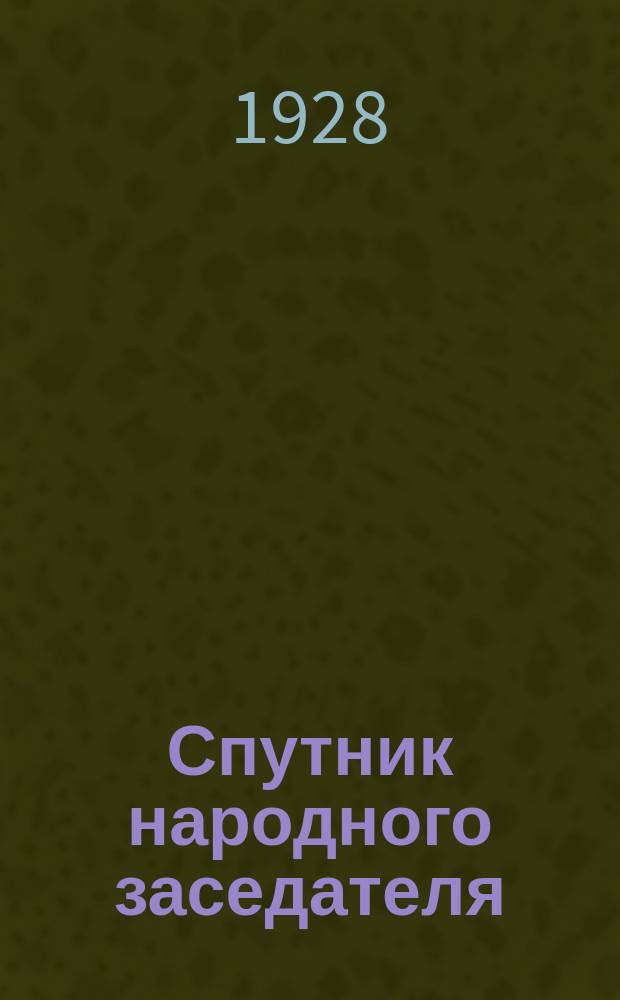 1928

Спутник народного заседателя